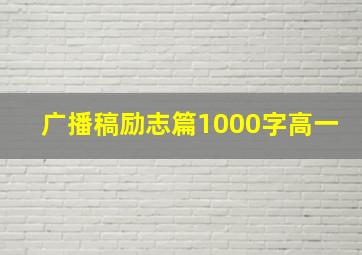 广播稿励志篇1000字高一